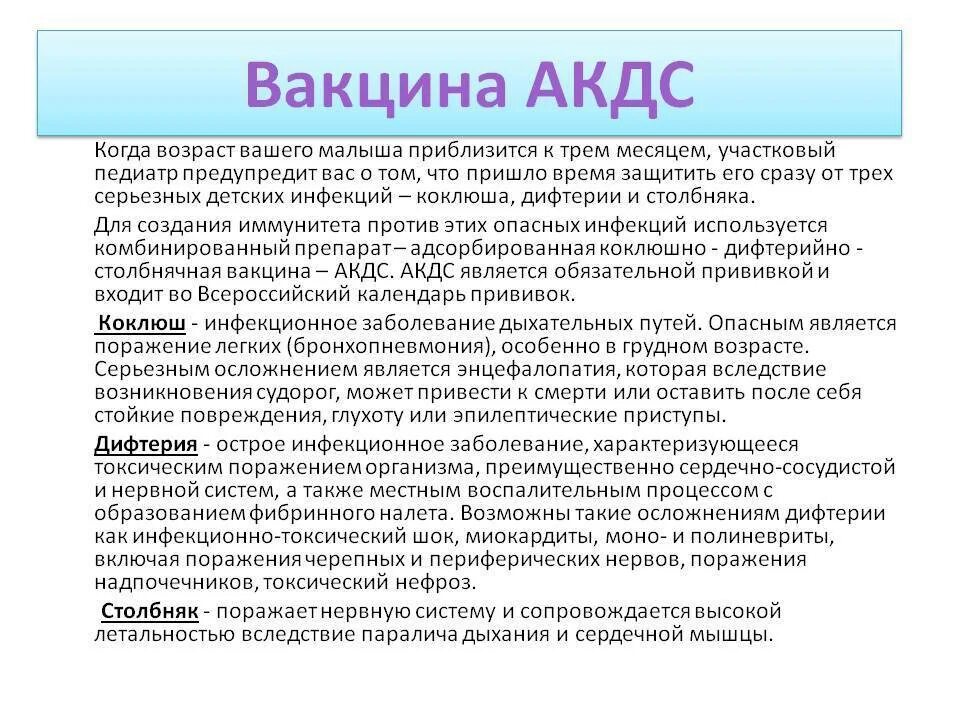 Вакцина АКДС

Когда возраст вашего малыша приблизится к трем месяцем, участковый педиатр предупредит вас о том, что пришло время защитить его сразу от трех серьезных детских инфекций – коклюша, дифтерии и столбняка.

Для создания иммунитета против этих опасных инфекций используется комбинированный препарат – адсорбированная коклюшно - дифтерийно - столбнячная вакцина – АКДС. АКДС является обязательной прививкой и входит во Всероссийский календарь прививок.

Коклюш - инфекционное заболевание дыхательных путей. Опасным является поражение легких (бронхопневмония), особенно в грудном возрасте. Серьезным осложнением является энцефалопатия, которая вследствие возникновения судорог, может привести к смерти или оставить после себя стойкие повреждения, глухоту или эпилептические приступы.

Дифтерия - острое инфекционное заболевание, характеризующееся токсическим поражением организма, преимущественно сердечно-сосудистой и нервной систем, а также местным воспалительным процессом с образованием фибринного налета. Возможны такие осложнениям дифтерии как инфекционно-токсический шок, миокардиты, моно- и полиневриты, включая поражения черепных и периферических нервов, поражения надпочечников, токсический нефроз.

Столбняк - поражает нервную систему и сопровождается высокой летальностью вследствие паралича дыхания и сердечной мышцы.